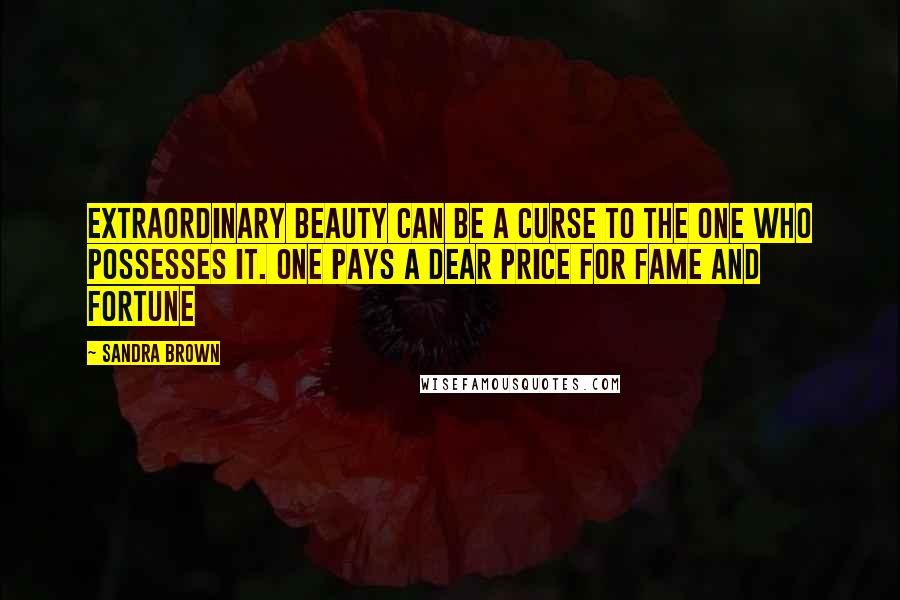 EXTRAORDINARY BEAUTY CAN BE A CURSE TO THE ONE WHO POSSESSES IT. ONE PAYS A DEAR PRICE FOR FAME AND FORTUNE

~ SANDRA BROWN

WISEFAMOUSQUOTES.COM